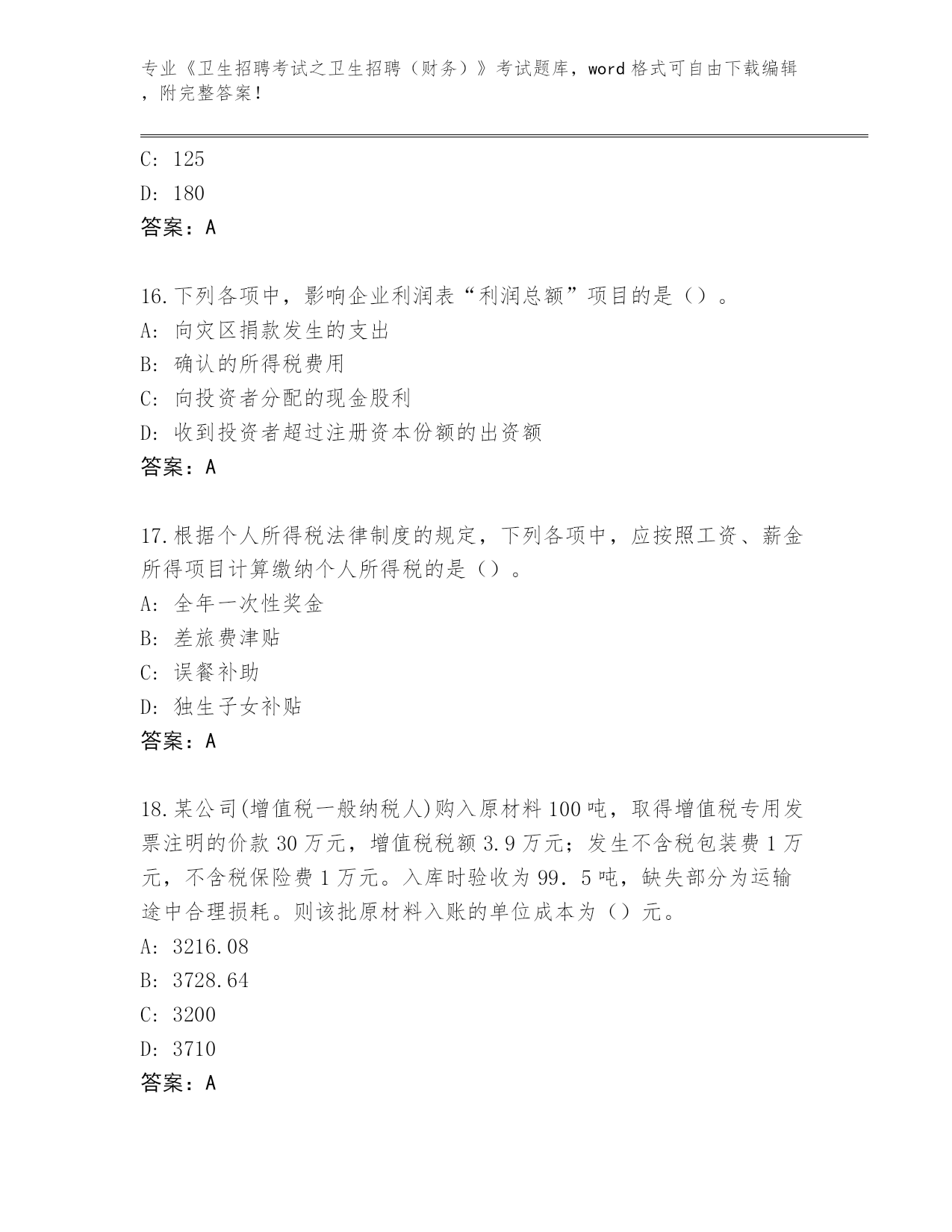 专业《卫生招聘考试之卫生招聘（财务）》考试题库，word 格式可自由下载编辑，附完整答案！

C: 125

D: 180

答案：A

16.下列各项中，影响企业利润表“利润总额”项目的是（）。

A: 向灾区捐款发生的支出

B: 确认的所得税费用

C: 向投资者分配的现金股利

D: 收到投资者超过注册资本份额的出资额

答案：A

17.根据个人所得税法律制度的规定，下列各项中，应按照工资、薪金所得项目计算缴纳个人所得税的是（）。

A: 全年一次性奖金

B: 差旅费津贴

C: 误餐补助

D: 独生子女补贴

答案：A

18.某公司(增值税一般纳税人)购入原材料 100 吨，取得增值税专用发票注明的价款 30 万元，增值税税额 3.9 万元；发生不含税包装费 1 万元，不含税保险费 1 万元。入库时验收为 99．5 吨，缺失部分为运输途中合理损耗。则该批原材料入账的单位成本为（）元。

A: 3216.08

B: 3728.64

C: 3200

D: 3710

答案：A